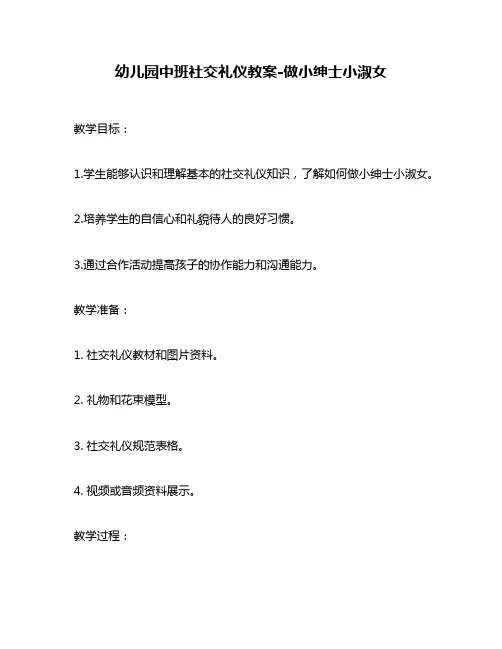 幼儿园中班社交礼仪教案-做小绅士小淑女

教学目标：

1.学生能够认识和理解基本的社交礼仪知识，了解如何做小绅士小淑女。

2.培养学生的自信心和礼貌待人的良好习惯。

3.通过合作活动提高孩子的协作能力和沟通能力。

教学准备：

1. 社交礼仪教材和图片资料。

2. 礼物和花束模型。

3. 社交礼仪规范表格。

4. 视频或音频资料展示。

教学过程：